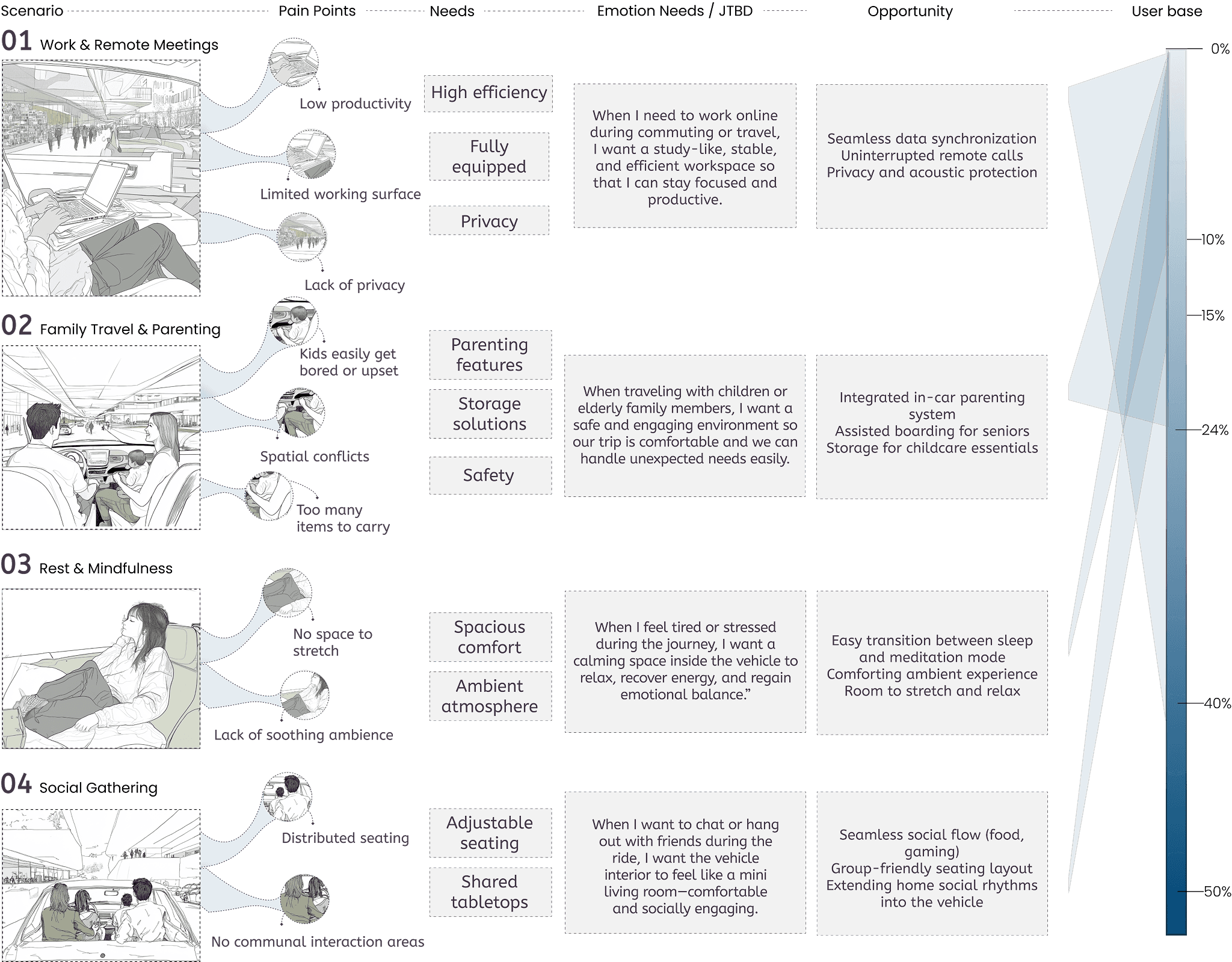 Scenario Pain Points Needs Emotion Needs / JTBD Opportunity User base

01 Work & Remote Meetings

Low productivity

Limited working surface

Lack of privacy

High efficiency

Fully equipped

Privacy

When I need to work online during commuting or travel, I want a study-like, stable, and efficient workspace so that I can stay focused and productive.

Seamless data synchronization
Uninterrupted remote calls
Privacy and acoustic protection

02 Family Travel & Parenting

Kids easily get bored or upset

Spatial conflicts

Too many items to carry

Parenting features

Storage solutions

Safety

When traveling with children or elderly family members, I want a safe and engaging environment so our trip is comfortable and we can handle unexpected needs easily.

Integrated in-car parenting system
Assisted boarding for seniors
Storage for childcare essentials

03 Rest & Mindfulness

No space to stretch

Lack of soothing ambience

Spacious comfort

Ambient atmosphere

When I feel tired or stressed during the journey, I want a calming space inside the vehicle to relax, recover energy, and regain emotional balance.”

Easy transition between sleep and meditation mode
Comforting ambient experience
Room to stretch and relax

04 Social Gathering

Distributed seating

No communal interaction areas

Adjustable seating

Shared tabletops

When I want to chat or hang out with friends during the ride, I want the vehicle interior to feel like a mini living room—comfortable and socially engaging.

Seamless social flow (food, gaming)
Group-friendly seating layout
Extending home social rhythms into the vehicle

0%
10%
15%
24%
40%
50%